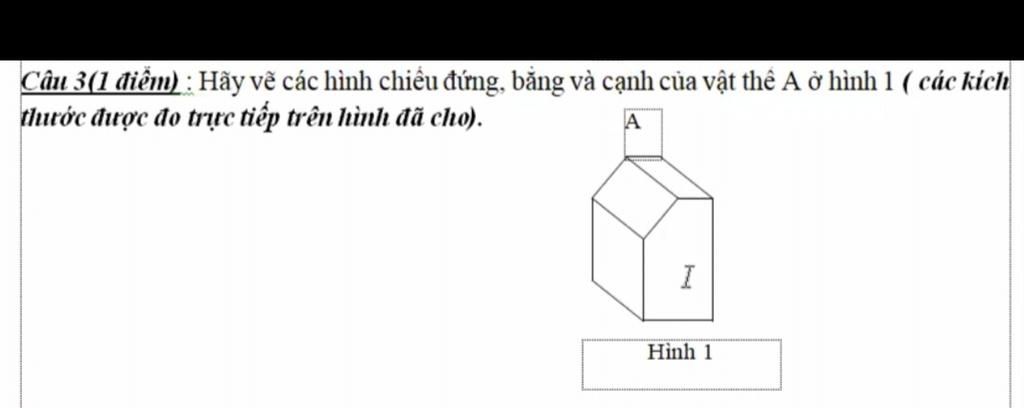 Câu 3(1 điểm) : Hãy vẽ các hình chiếu đứng, bằng và cạnh của vật thể A ở hình 1 ( các kích thước được đo trực tiếp trên hình đã cho).

A

Hình 1